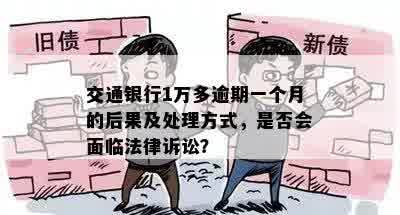 旧债

新债

¥

交通银行1万多逾期一个月的后果及处理方式，是否会面临法律诉讼?